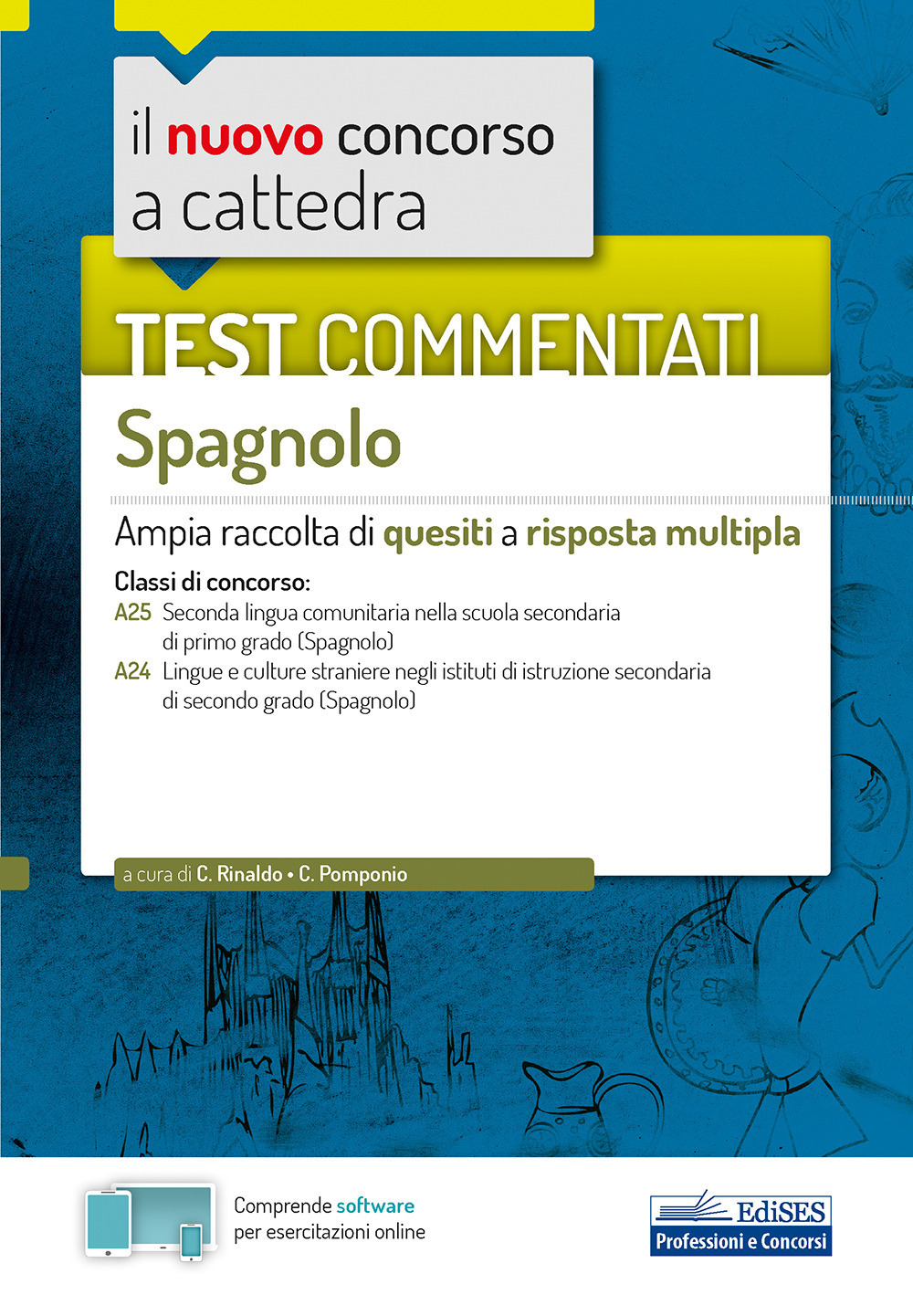 il nuovo concorso a cattedra

TEST COMMENTATI

Spagnolo

Ampia raccolta di quesiti a risposta multipla

Classi di concorso:
A25 Seconda lingua comunitaria nella scuola secondaria di primo grado (Spagnolo)
A24 Lingue e culture straniere negli istituti di istruzione secondaria di secondo grado (Spagnolo)

a cura di C. Rinaldo • C. Pomponio

Comprende software per esercitazioni online

EdiSES
Professioni e Concorsi